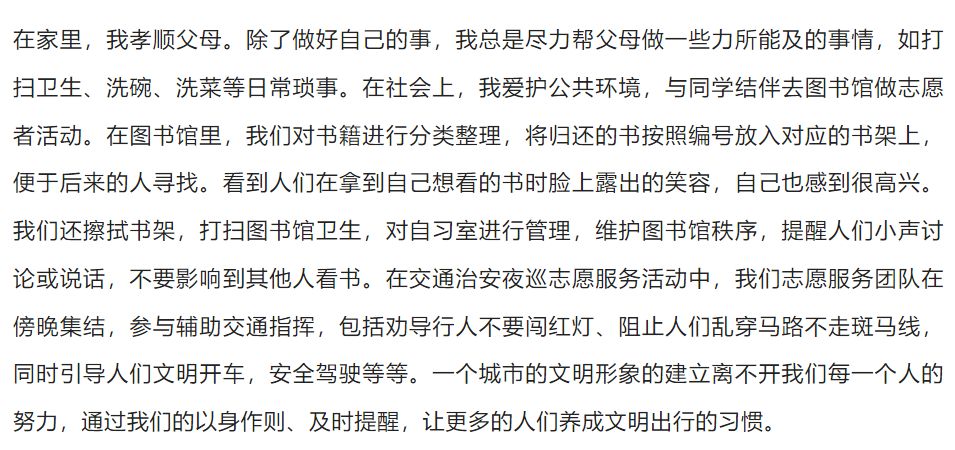 在家里，我孝顺父母。除了做好自己的事，我总是尽力帮父母做一些力所能及的事情，如打扫卫生、洗碗、洗菜等日常琐事。在社会上，我爱护公共环境，与同学结伴去图书馆做志愿者活动。在图书馆里，我们对书籍进行分类整理，将归还的书按照编号放入对应的书架上，便于后来的人寻找。看到人们在拿到自己想看的书时脸上露出的笑容，自己也感到很高兴。我们还擦拭书架，打扫图书馆卫生，对自习室进行管理，维护图书馆秩序，提醒人们小声讨论或说话，不要影响到其他人看书。在交通治安夜巡志愿服务活动中，我们志愿服务团队在傍晚集结，参与辅助交通指挥，包括劝导行人不要闯红灯、阻止人们乱穿马路不走斑马线，同时引导人们文明开车，安全驾驶等等。一个城市的文明形象的建立离不开我们每一个人的努力，通过我们的以身作则、及时提醒，让更多的人们养成文明出行的习惯。